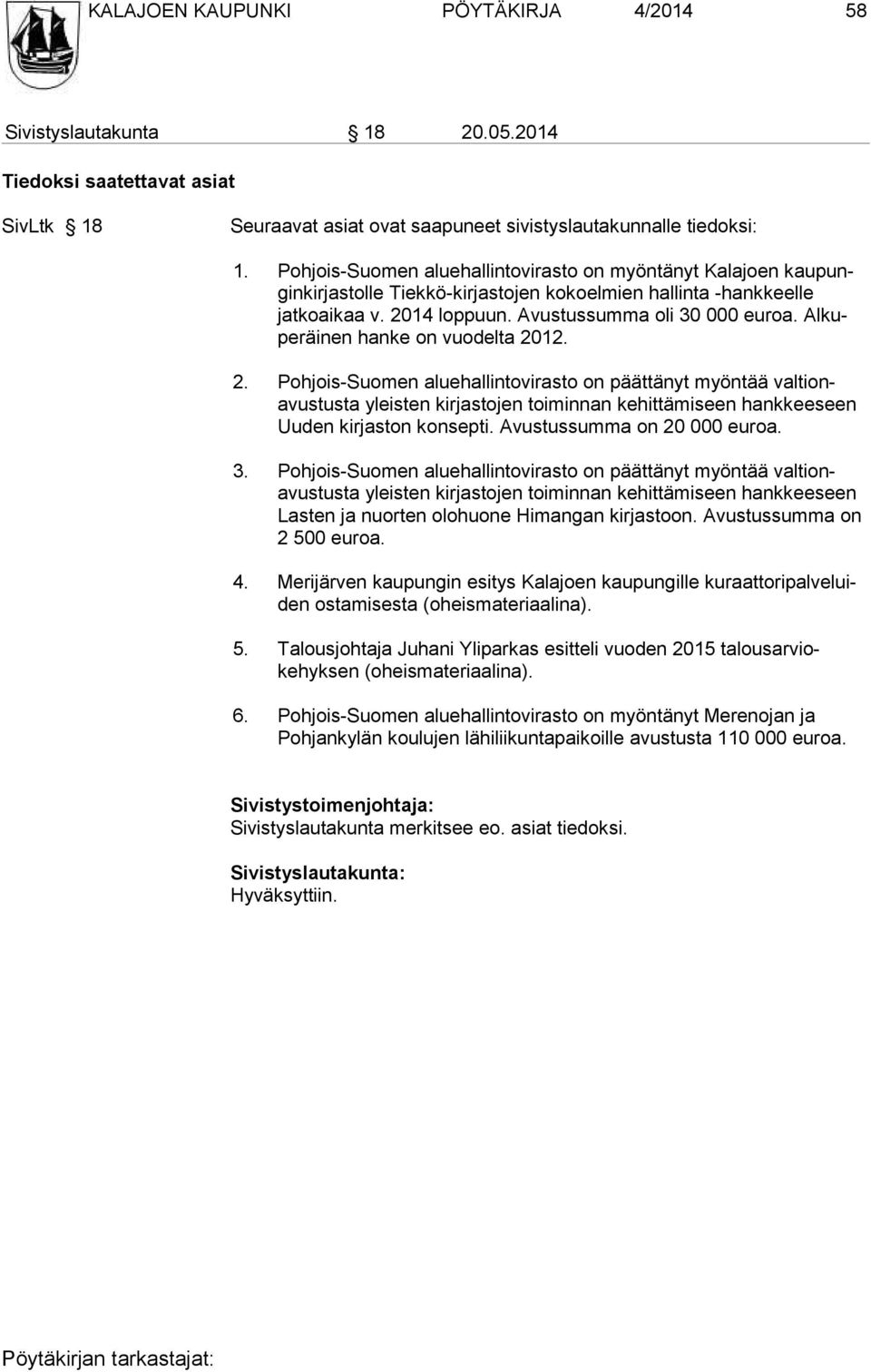 KALAJOEN KAUPUNKI PÖYTÄKIRJA 4/2014 58

Sivistyslautakunta § 18 20.05.2014

Tiedoksi saatettavat asiat

SivLtk § 18 Seuraavat asiat ovat saapuneet sivistyslautakunnalle tiedoksi:

1. Pohjois-Suomen aluehallintovirasto on myöntänyt Kalajoen kaupunginkirjastolle Tiekkö-kirjastojen kokoelmien hallinta -hankkeelle jatkoaikaa v. 2014 loppuun. Avustussumma oli 30 000 euroa. Alkuperäinen hanke on vuodelta 2012.

2. Pohjois-Suomen aluehallintovirasto on päättänyt myöntää valtionavustusta yleisten kirjastojen toiminnan kehittämiseen hankkeeseen Uuden kirjaston konsepti. Avustussumma on 20 000 euroa.

3. Pohjois-Suomen aluehallintovirasto on päättänyt myöntää valtionavustusta yleisten kirjastojen toiminnan kehittämiseen hankkeeseen Lasten ja nuorten olohuone Himangan kirjastoon. Avustussumma on 2 500 euroa.

4. Merijärven kaupungin esitys Kalajoen kaupungille kuraattoripalveluiden ostamisesta (oheismateriaalina).

5. Talousjohtaja Juhani Yliparkas esitteli vuoden 2015 talousarviokehyksen (oheismateriaalina).

6. Pohjois-Suomen aluehallintovirasto on myöntänyt Merenojan ja Pohjankylän koulujen lähiliikuntapaikoille avustusta 110 000 euroa.

Sivistystoimenjohtaja:
Sivistyslautakunta merkitsee eo. asiat tiedoksi.

Sivistyslautakunta:
Hyväksyttiin.

Pöytäkirjan tarkastajat: